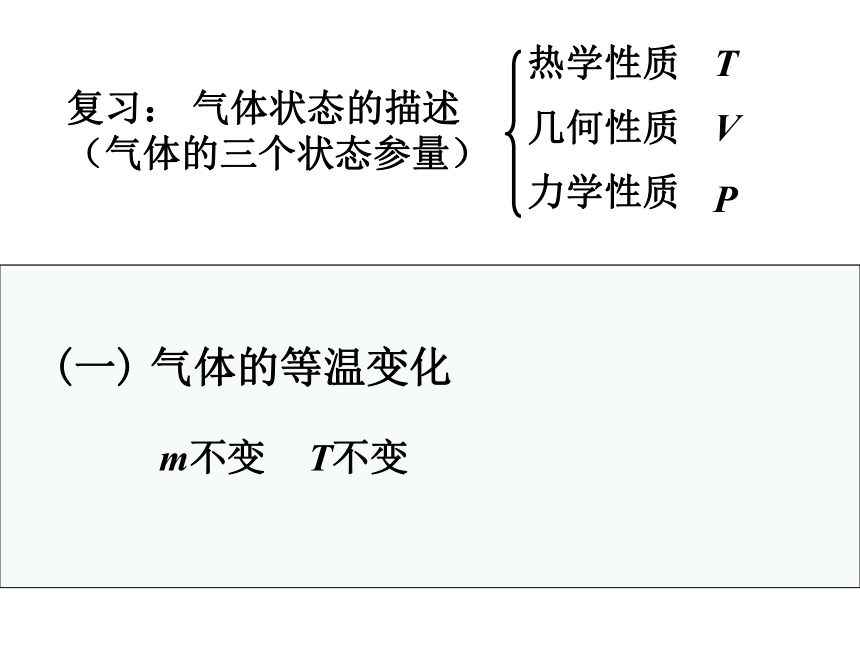 复习： 气体状态的描述
（气体的三个状态参量）

热学性质 T
几何性质 V
力学性质 P

（一）气体的等温变化

m不变 T不变